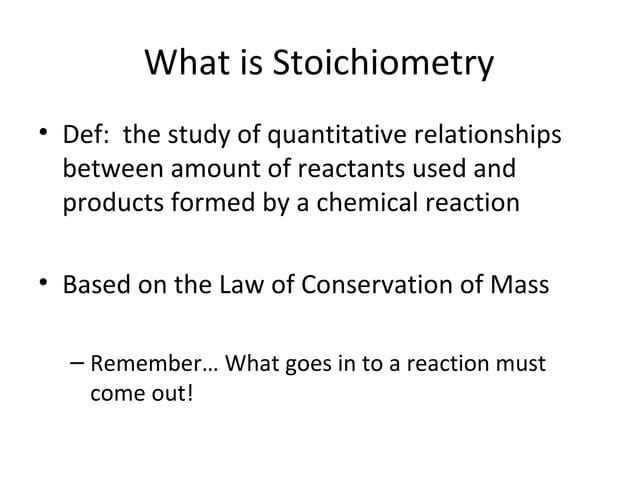 What is Stoichiometry

• Def: the study of quantitative relationships between amount of reactants used and products formed by a chemical reaction

• Based on the Law of Conservation of Mass

– Remember… What goes in to a reaction must come out!